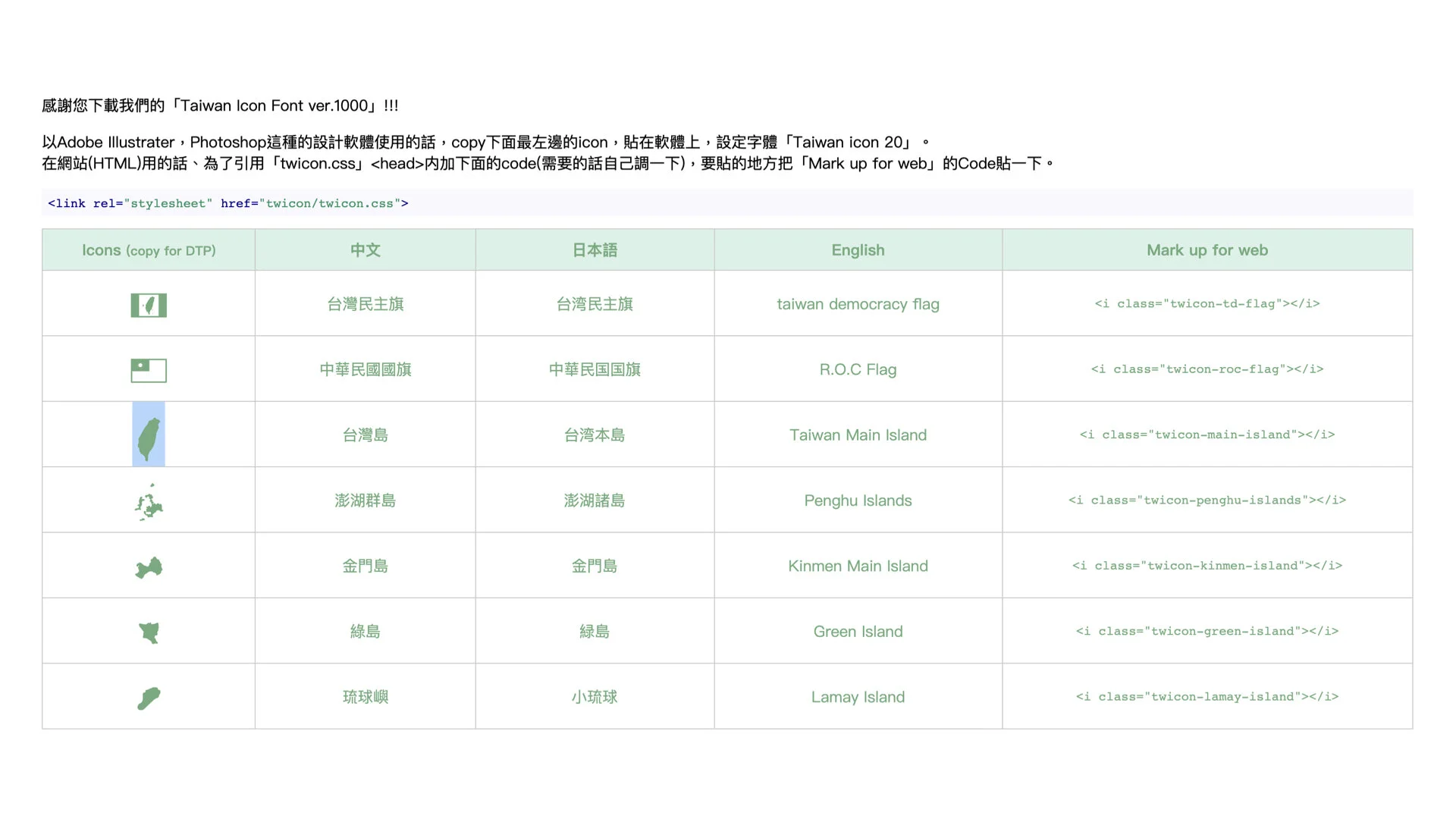 感謝您下載我們的「Taiwan Icon Font ver.1000」!!!

以Adobe Illustrater，Photoshop這種的設計軟體使用的話，copy下面最左邊的icon，貼在軟體上，設定字體「Taiwan icon 20」。
在網站(HTML)用的話、為了引用「twicon.css」<head>內加下面的code(需要的話自己調一下)，要貼的地方把「Mark up for web」的Code貼一下。

<link rel="stylesheet" href="twicon/twicon.css">

| Icons (copy for DTP) | 中文 | 日本語 | English | Mark up for web |
|---|---|---|---|---|
| | 台灣民主旗 | 台湾民主旗 | taiwan democracy flag | <i class="twicon-td-flag"></i> |
| | 中華民國國旗 | 中華民国国旗 | R.O.C Flag | <i class="twicon-roc-flag"></i> |
| | 台灣島 | 台湾本島 | Taiwan Main Island | <i class="twicon-main-island"></i> |
| | 澎湖群島 | 澎湖諸島 | Penghu Islands | <i class="twicon-penghu-islands"></i> |
| | 金門島 | 金門島 | Kinmen Main Island | <i class="twicon-kinmen-island"></i> |
| | 綠島 | 緑島 | Green Island | <i class="twicon-green-island"></i> |
| | 琉球嶼 | 小琉球 | Lamay Island | <i class="twicon-lamay-island"></i> |